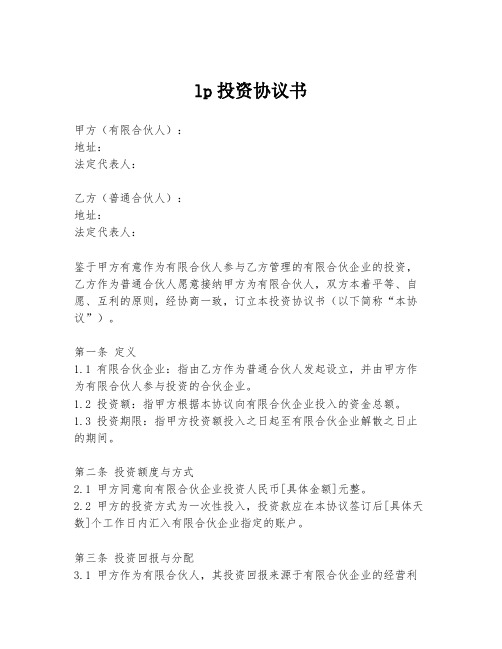 lp 投资协议书

甲方（有限合伙人）：
地址：
法定代表人：

乙方（普通合伙人）：
地址：
法定代表人：

鉴于甲方有意作为有限合伙人参与乙方管理的有限合伙企业的投资，乙方作为普通合伙人愿意接纳甲方为有限合伙人，双方本着平等、自愿、互利的原则，经协商一致，订立本投资协议书（以下简称“本协议”）。

第一条 定义
1.1 有限合伙企业：指由乙方作为普通合伙人发起设立，并由甲方作为有限合伙人参与投资的合伙企业。
1.2 投资额：指甲方根据本协议向有限合伙企业投入的资金总额。
1.3 投资期限：指甲方投资额投入之日起至有限合伙企业解散之日止的期间。

第二条 投资额度与方式
2.1 甲方同意向有限合伙企业投资人民币[具体金额]元整。
2.2 甲方的投资方式为一次性投入，投资款应在本协议签订后[具体天数]个工作日内汇入有限合伙企业指定的账户。

第三条 投资回报与分配
3.1 甲方作为有限合伙人，其投资回报来源于有限合伙企业的经营利